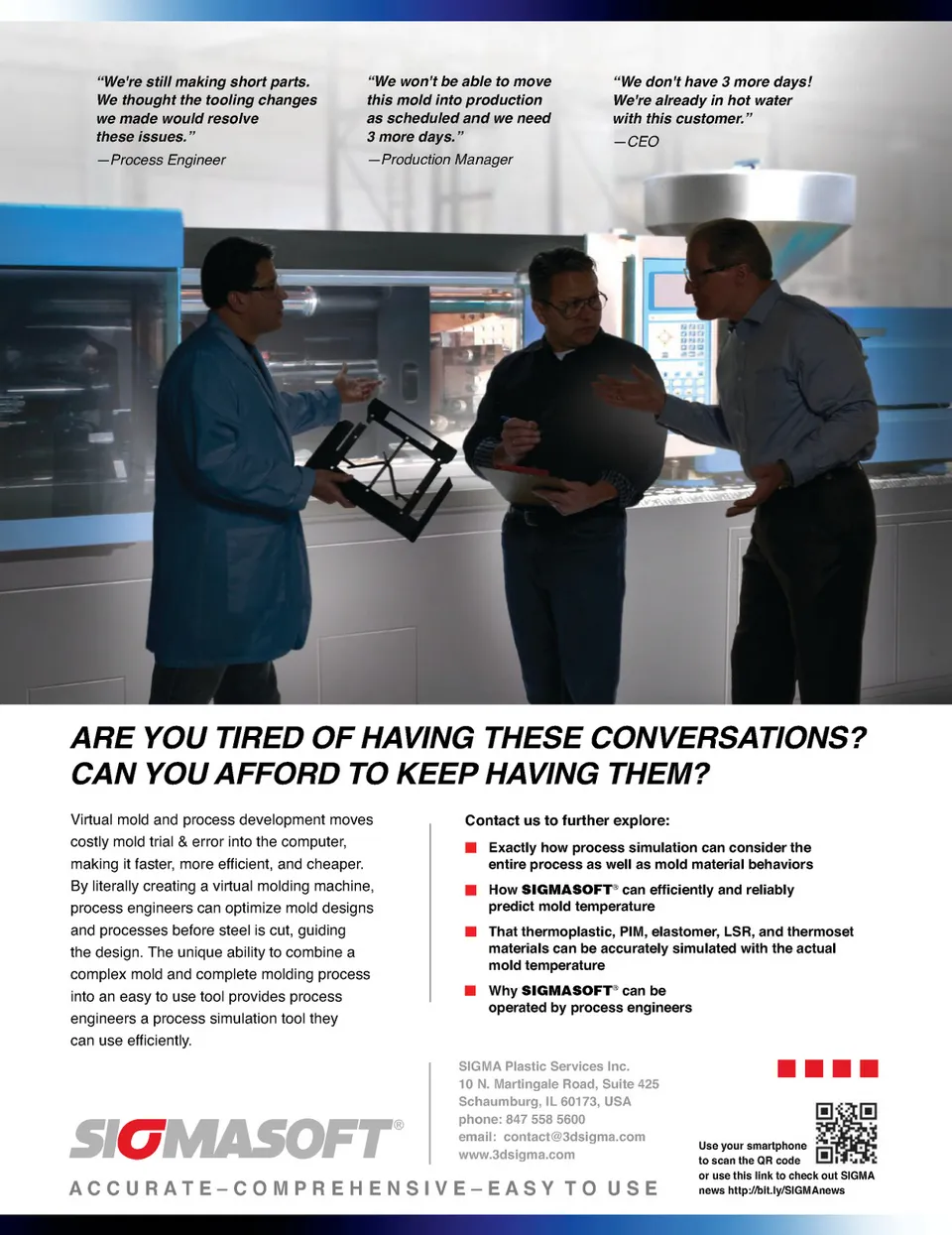 "We're still making short parts. We thought the tooling changes we made would resolve these issues."
—Process Engineer

"We won't be able to move this mold into production as scheduled and we need 3 more days."
—Production Manager

"We don't have 3 more days! We're already in hot water with this customer."
—CEO

ARE YOU TIRED OF HAVING THESE CONVERSATIONS? CAN YOU AFFORD TO KEEP HAVING THEM?

Virtual mold and process development moves costly mold trial & error into the computer, making it faster, more efficient, and cheaper. By literally creating a virtual molding machine, process engineers can optimize mold designs and processes before steel is cut, guiding the design. The unique ability to combine a complex mold and complete molding process into an easy to use tool provides process engineers a process simulation tool they can use efficiently.

Contact us to further explore:

Exactly how process simulation can consider the entire process as well as mold material behaviors

How SIGMASOFT® can efficiently and reliably predict mold temperature

That thermoplastic, PIM, elastomer, LSR, and thermoset materials can be accurately simulated with the actual mold temperature

Why SIGMASOFT® can be operated by process engineers

SIGMASOFT®
ACCURATE–COMPREHENSIVE–EASY TO USE

SIGMA Plastic Services Inc.
10 N. Martingale Road, Suite 425
Schaumburg, IL 60173, USA
phone: 847 558 5600
email: contact@3dsigma.com
www.3dsigma.com

Use your smartphone to scan the QR code or use this link to check out SIGMA news http://bit.ly/SIGMAnews